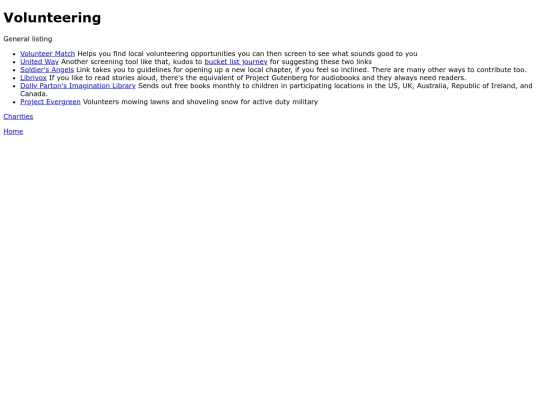 Volunteering

General listing

- Volunteer Match Helps you find local volunteering opportunities you can then screen to see what sounds good to you
- United Way Another screening tool like that, kudos to bucket list journey for suggesting these two links
- Soldier's Angels Link takes you to guidelines for opening up a new local chapter, if you feel so inclined. There are many other ways to contribute too.
- Librivox If you like to read stories aloud, there's the equivalent of Project Gutenberg for audiobooks and they always need readers.
- Dolly Parton's Imagination Library Sends out free books monthly to children in participating locations in the US, UK, Australia, Republic of Ireland, and Canada.
- Project Evergreen Volunteers mowing lawns and shoveling snow for active duty military

Charities

Home